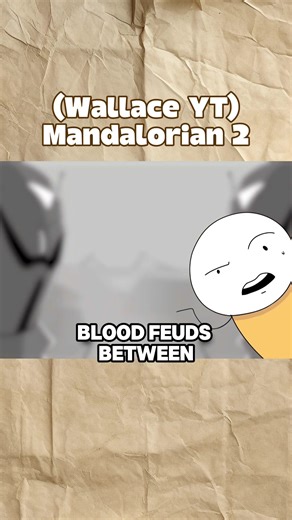 (Wallace YT)
Mandalorian 2

BLOOD FEUDS
BETWEEN